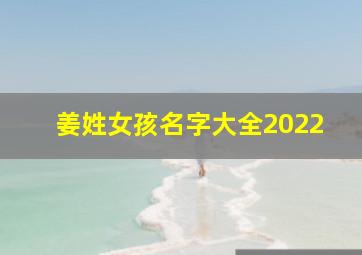 姜姓女孩名字大全2022